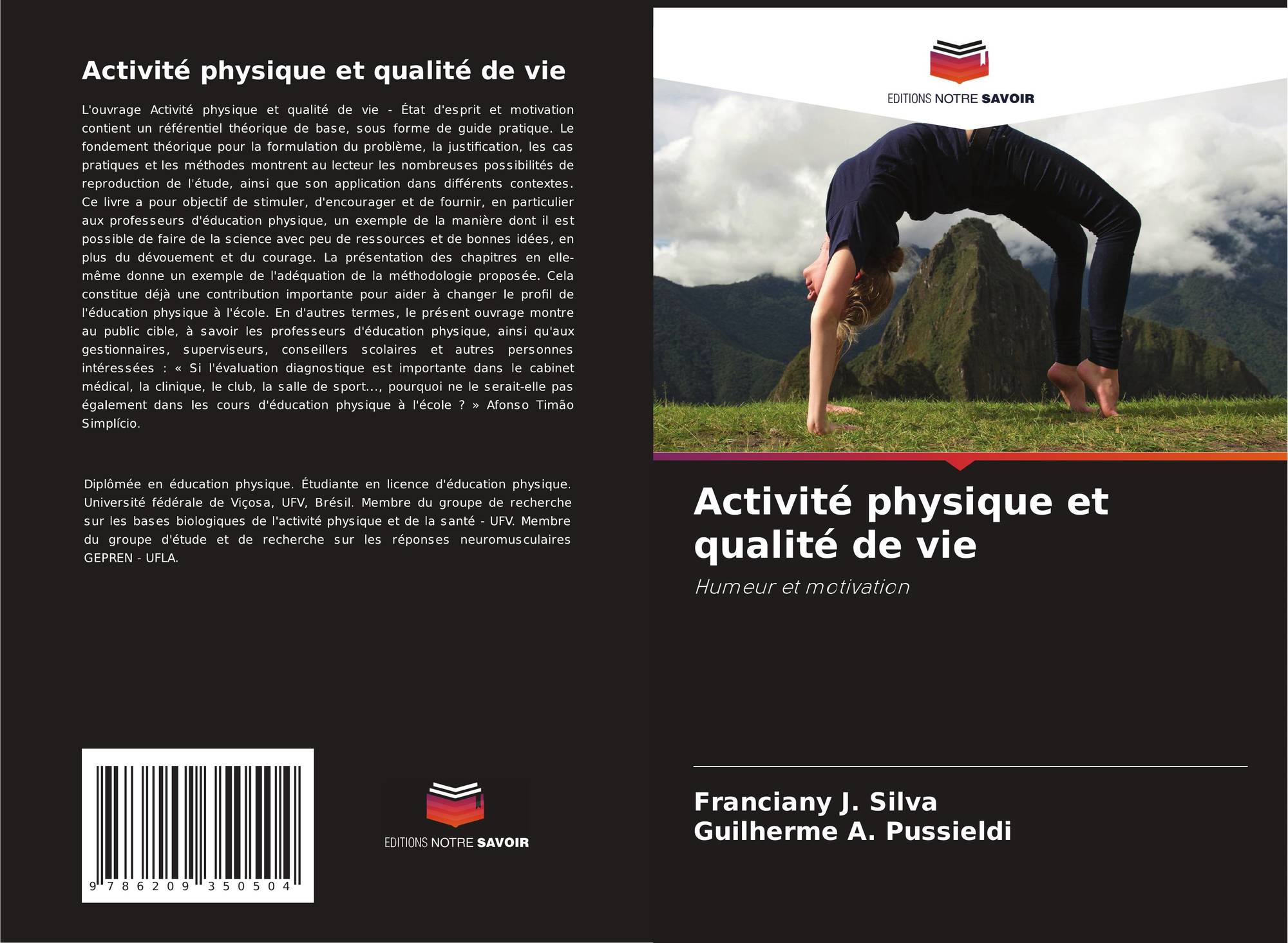 Activité physique et qualité de vie

L'ouvrage Activité physique et qualité de vie - État d'esprit et motivation contient un référentiel théorique de base, sous forme de guide pratique. Le fondement théorique pour la formulation du problème, la justification, les cas pratiques et les méthodes montrent au lecteur les nombreuses possibilités de reproduction de l'étude, ainsi que son application dans différents contextes. Ce livre a pour objectif de stimuler, d'encourager et de fournir, en particulier aux professeurs d'éducation physique, un exemple de la manière dont il est possible de faire de la science avec peu de ressources et de bonnes idées, en plus du dévouement et du courage. La présentation des chapitres en elle-même donne un exemple de l'adéquation de la méthodologie proposée. Cela constitue déjà une contribution importante pour aider à changer le profil de l'éducation physique à l'école. En d'autres termes, le présent ouvrage montre au public cible, à savoir les professeurs d'éducation physique, ainsi qu'aux gestionnaires, superviseurs, conseillers scolaires et autres personnes intéressées : « Si l'évaluation diagnostique est importante dans le cabinet médical, la clinique, le club, la salle de sport..., pourquoi ne le serait-elle pas également dans les cours d'éducation physique à l'école ? » Afonso Timão Simplício.

Diplômée en éducation physique. Étudiante en licence d'éducation physique. Université fédérale de Viçosa, UFV, Brésil. Membre du groupe de recherche sur les bases biologiques de l'activité physique et de la santé - UFV. Membre du groupe d'étude et de recherche sur les réponses neuromusculaires GEPREN - UFLA.

9 786209 350504

EDITIONS NOTRE SAVOIR

EDITIONS NOTRE SAVOIR

Activité physique et qualité de vie

Humeur et motivation

Franciany J. Silva
Guilherme A. Pussieldi